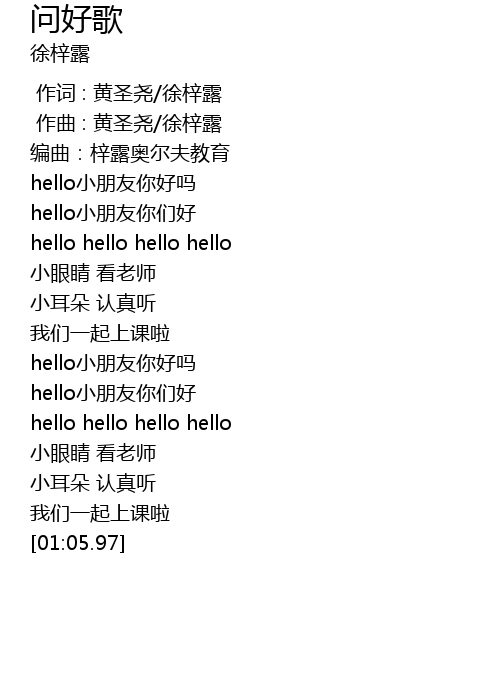 问好歌
徐梓露

作词 : 黄圣尧/徐梓露
作曲 : 黄圣尧/徐梓露
编曲 : 梓露奥尔夫教育
hello小朋友你好吗
hello小朋友你们好
hello hello hello hello
小眼睛 看老师
小耳朵 认真听
我们一起上课啦
hello小朋友你好吗
hello小朋友你们好
hello hello hello hello
小眼睛 看老师
小耳朵 认真听
我们一起上课啦
[01:05.97]